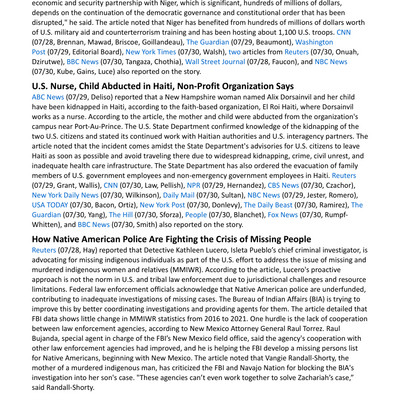 economic and security partnership with Niger, which is significant, hundreds of millions of dollars, depends on the continuation of the democratic governance and constitutional order that has been disrupted," he said. The article noted that Niger has benefited from hundreds of millions of dollars worth of U.S. military aid and counterterrorism training and has been hosting about 1,100 U.S. troops. CNN (07/28, Brennan, Mawad, Briscoe, Goillandeau), The Guardian (07/29, Beaumont), Washington Post (07/29, Editorial Board), New York Times (07/30, Walsh), two articles from Reuters (07/30, Onuah, Dzirutwe), BBC News (07/30, Tangaza, Chothia), Wall Street Journal (07/28, Faucon), and NBC News (07/30, Kube, Gains, Luce) also reported on the story.

U.S. Nurse, Child Abducted in Haiti, Non-Profit Organization Says

ABC News (07/29, Deliso) reported that a New Hampshire woman named Alix Dorsainvil and her child have been kidnapped in Haiti, according to the faith-based organization, El Roi Haiti, where Dorsainvil works as a nurse. According to the article, the mother and child were abducted from the organization's campus near Port-Au-Prince. The U.S. State Department confirmed knowledge of the kidnapping of the two U.S. citizens and stated its continued work with Haitian authorities and U.S. interagency partners. The article noted that the incident comes amidst the State Department's advisories for U.S. citizens to leave Haiti as soon as possible and avoid traveling there due to widespread kidnapping, crime, civil unrest, and inadequate health care infrastructure. The State Department has also ordered the evacuation of family members of U.S. government employees and non-emergency government employees in Haiti. Reuters (07/29, Grant, Wallis), CNN (07/30, Law, Pellish), NPR (07/29, Hernandez), CBS News (07/30, Czachor), New York Daily News (07/30, Wilkinson), Daily Mail (07/30, Sultan), NBC News (07/29, Jester, Romero), USA TODAY (07/30, Bacon, Ortiz), New York Post (07/30, Donlevy), The Daily Beast (07/30, Ramirez), The Guardian (07/30, Yang), The Hill (07/30, Sforza), People (07/30, Blanchet), Fox News (07/30, Rumpf-Whitten), and BBC News (07/30, Smith) also reported on the story.

How Native American Police Are Fighting the Crisis of Missing People

Reuters (07/28, Hay) reported that Detective Kathleen Lucero, Isleta Pueblo's chief criminal investigator, is advocating for missing indigenous individuals as part of the U.S. effort to address the issue of missing and murdered indigenous women and relatives (MMIWR). According to the article, Lucero's proactive approach is not the norm in U.S. and tribal law enforcement due to jurisdictional challenges and resource limitations. Federal law enforcement officials acknowledge that Native American police are underfunded, contributing to inadequate investigations of missing cases. The Bureau of Indian Affairs (BIA) is trying to improve this by better coordinating investigations and providing agents for them. The article detailed that FBI data shows little change in MMIWR statistics from 2016 to 2021. One hurdle is the lack of cooperation between law enforcement agencies, according to New Mexico Attorney General Raul Torrez. Raul Bujanda, special agent in charge of the FBI's New Mexico field office, said the agency's cooperation with other law enforcement agencies had improved, and he is helping the FBI develop a missing persons list for Native Americans, beginning with New Mexico. The article noted that Vangie Randall-Shorty, the mother of a murdered indigenous man, has criticized the FBI and Navajo Nation for blocking the BIA's investigation into her son's case. "These agencies can't even work together to solve Zachariah's case," said Randall-Shorty.